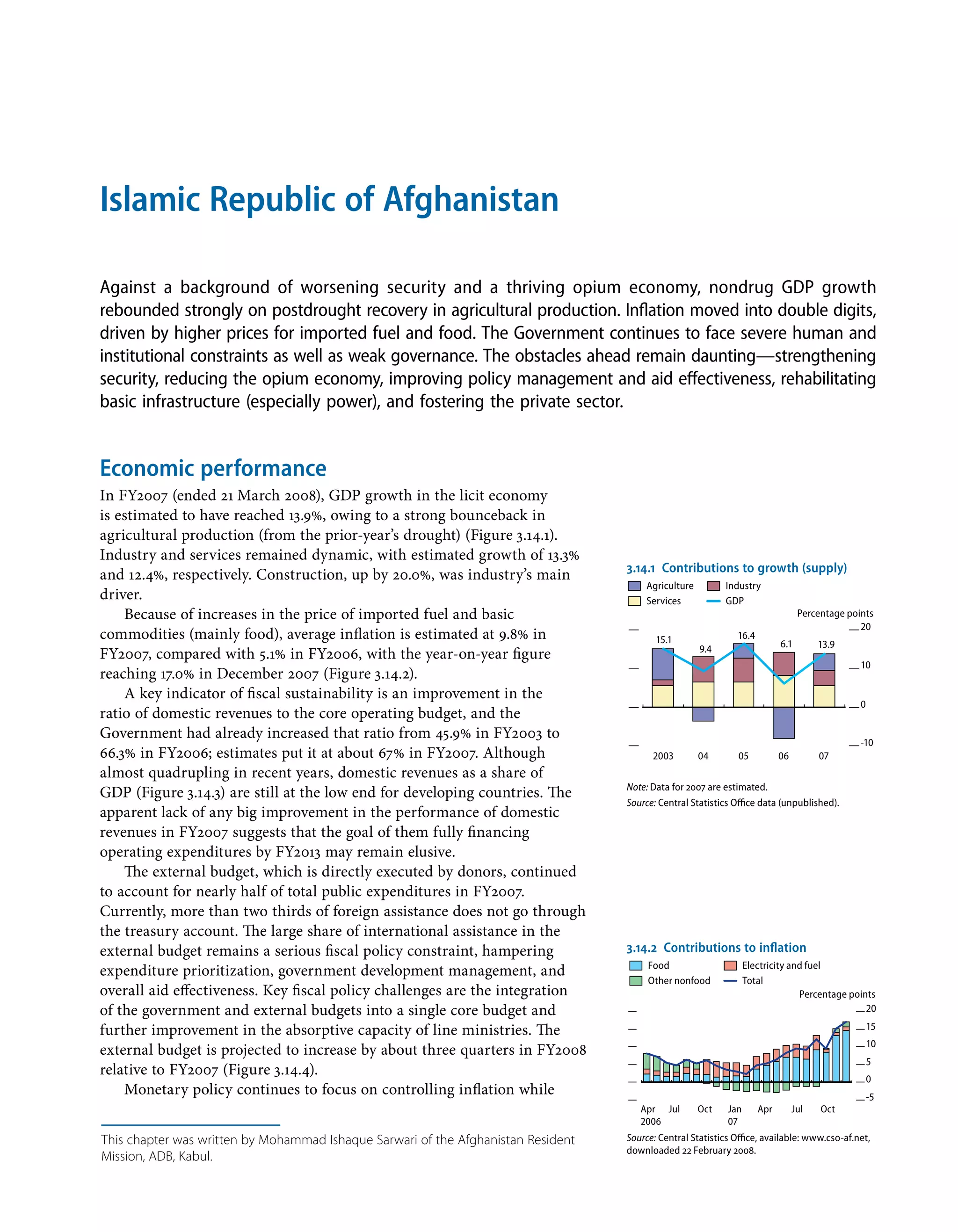 Islamic Republic of Afghanistan

Against a background of worsening security and a thriving opium economy, nondrug GDP growth rebounded strongly on postdrought recovery in agricultural production. Inflation moved into double digits, driven by higher prices for imported fuel and food. The Government continues to face severe human and institutional constraints as well as weak governance. The obstacles ahead remain daunting—strengthening security, reducing the opium economy, improving policy management and aid effectiveness, rehabilitating basic infrastructure (especially power), and fostering the private sector.

Economic performance

In FY2007 (ended 21 March 2008), GDP growth in the licit economy is estimated to have reached 13.9%, owing to a strong bounceback in agricultural production (from the prior-year's drought) (Figure 3.14.1). Industry and services remained dynamic, with estimated growth of 13.3% and 12.4%, respectively. Construction, up by 20.0%, was industry's main driver.

Because of increases in the price of imported fuel and basic commodities (mainly food), average inflation is estimated at 9.8% in FY2007, compared with 5.1% in FY2006, with the year-on-year figure reaching 17.0% in December 2007 (Figure 3.14.2).

A key indicator of fiscal sustainability is an improvement in the ratio of domestic revenues to the core operating budget, and the Government had already increased that ratio from 45.9% in FY2003 to 66.3% in FY2006; estimates put it at about 67% in FY2007. Although almost quadrupling in recent years, domestic revenues as a share of GDP (Figure 3.14.3) are still at the low end for developing countries. The apparent lack of any big improvement in the performance of domestic revenues in FY2007 suggests that the goal of them fully financing operating expenditures by FY2013 may remain elusive.

The external budget, which is directly executed by donors, continued to account for nearly half of total public expenditures in FY2007. Currently, more than two thirds of foreign assistance does not go through the treasury account. The large share of international assistance in the external budget remains a serious fiscal policy constraint, hampering expenditure prioritization, government development management, and overall aid effectiveness. Key fiscal policy challenges are the integration of the government and external budgets into a single core budget and further improvement in the absorptive capacity of line ministries. The external budget is projected to increase by about three quarters in FY2008 relative to FY2007 (Figure 3.14.4).

Monetary policy continues to focus on controlling inflation while

This chapter was written by Mohammad Ishaque Sarwari of the Afghanistan Resident Mission, ADB, Kabul.

3.14.1 Contributions to growth (supply)
Agriculture Industry
Services GDP
Percentage points
20
10
0
-10
15.1 9.4 16.4 6.1 13.9
2003 04 05 06 07

Note: Data for 2007 are estimated.
Source: Central Statistics Office data (unpublished).

3.14.2 Contributions to inflation
Food Electricity and fuel
Other nonfood Total
Percentage points
20
15
10
5
0
-5
Apr 2006 Jul Oct Jan 07 Apr Jul Oct

Source: Central Statistics Office, available: www.cso-af.net, downloaded 22 February 2008.